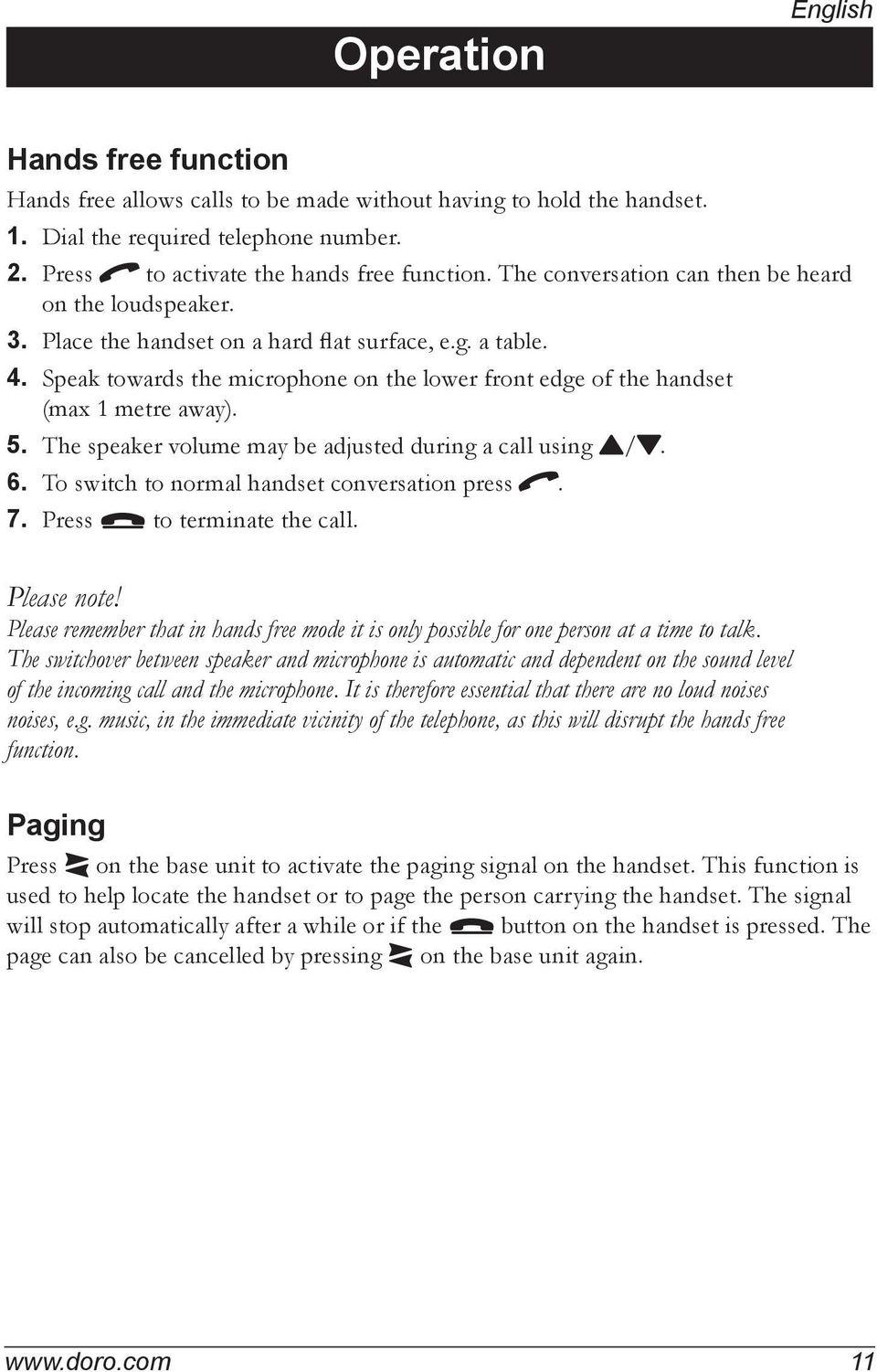 English

Operation

Hands free function

Hands free allows calls to be made without having to hold the handset.

1. Dial the required telephone number.
2. Press to activate the hands free function. The conversation can then be heard on the loudspeaker.
3. Place the handset on a hard flat surface, e.g. a table.
4. Speak towards the microphone on the lower front edge of the handset (max 1 metre away).
5. The speaker volume may be adjusted during a call using ▲/▼.
6. To switch to normal handset conversation press .
7. Press to terminate the call.

Please note!
Please remember that in hands free mode it is only possible for one person at a time to talk. The switchover between speaker and microphone is automatic and dependent on the sound level of the incoming call and the microphone. It is therefore essential that there are no loud noises noises, e.g. music, in the immediate vicinity of the telephone, as this will disrupt the hands free function.

Paging

Press on the base unit to activate the paging signal on the handset. This function is used to help locate the handset or to page the person carrying the handset. The signal will stop automatically after a while or if the button on the handset is pressed. The page can also be cancelled by pressing on the base unit again.

www.doro.com 11